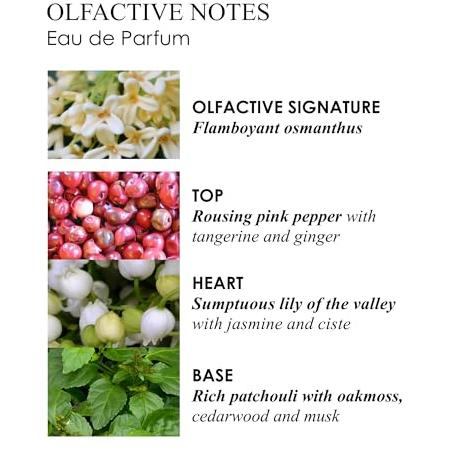 OLFACTIVE NOTES
Eau de Parfum

OLFACTIVE SIGNATURE
Flamboyant osmanthus

TOP
Rousing pink pepper with tangerine and ginger

HEART
Sumptuous lily of the valley with jasmine and ciste

BASE
Rich patchouli with oakmoss, cedarwood and musk